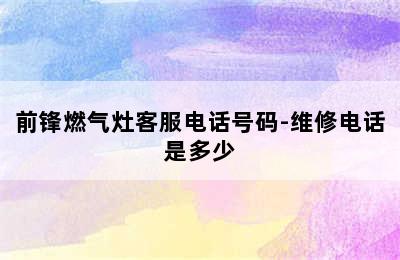 前锋燃气灶客服电话号码-维修电话是多少